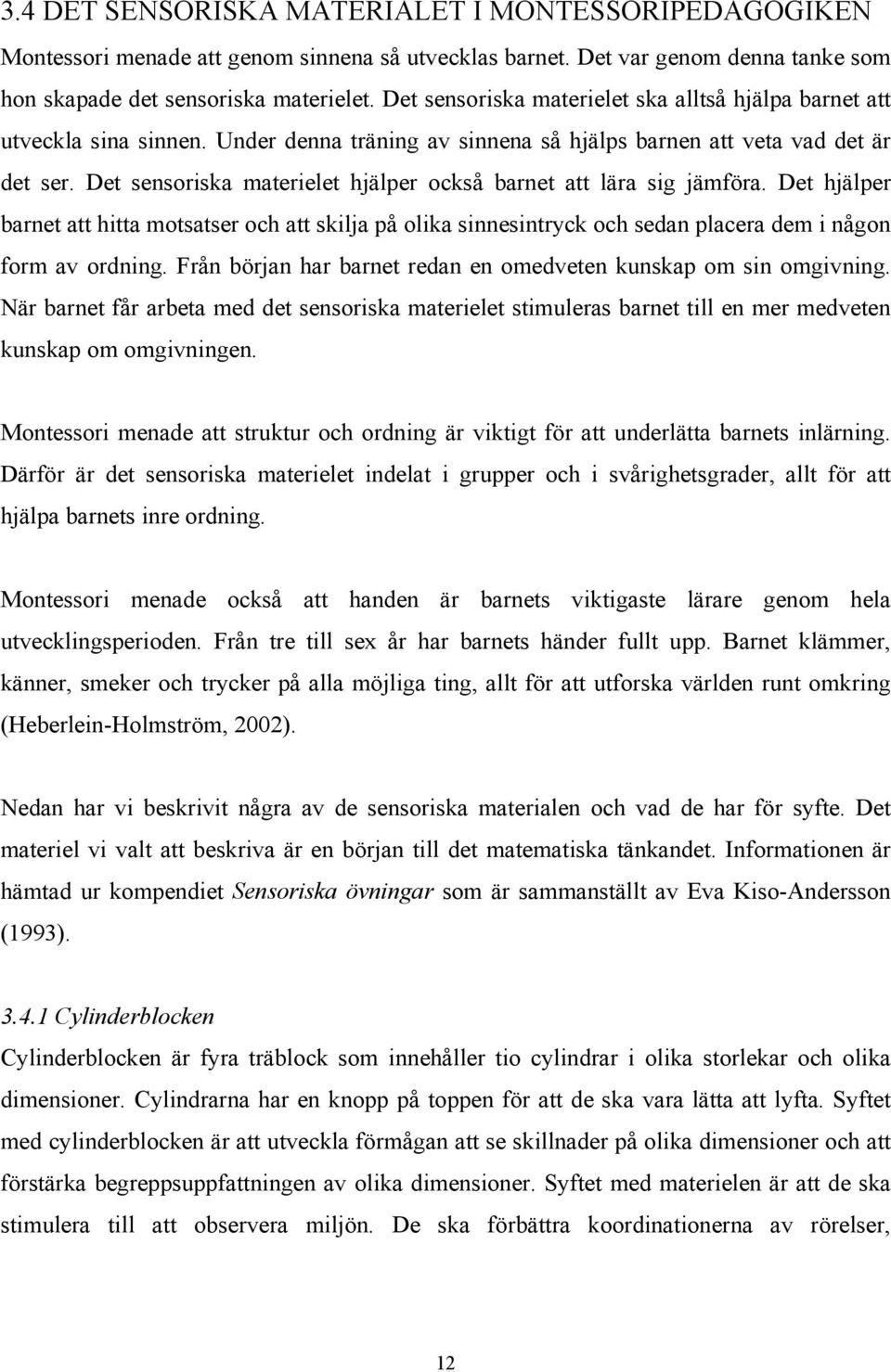 3.4 DET SENSORISKA MATERIALET I MONTESSORIPEDAGOGIKEN

Montessori menade att genom sinnena så utvecklas barnet. Det var genom denna tanke som hon skapade det sensoriska materielet. Det sensoriska materielet ska alltså hjälpa barnet att utveckla sina sinnen. Under denna träning av sinnena så hjälps barnen att veta vad det är det ser. Det sensoriska materielet hjälper också barnet att lära sig jämföra. Det hjälper barnet att hitta motsatser och att skilja på olika sinnesintryck och sedan placera dem i någon form av ordning. Från början har barnet redan en omedveten kunskap om sin omgivning. När barnet får arbeta med det sensoriska materielet stimuleras barnet till en mer medveten kunskap om omgivningen.

Montessori menade att struktur och ordning är viktigt för att underlätta barnets inlärning. Därför är det sensoriska materielet indelat i grupper och i svårighetsgrader, allt för att hjälpa barnets inre ordning.

Montessori menade också att handen är barnets viktigaste lärare genom hela utvecklingsperioden. Från tre till sex år har barnets händer fullt upp. Barnet klämmer, känner, smeker och trycker på alla möjliga ting, allt för att utforska världen runt omkring (Heberlein-Holmström, 2002).

Nedan har vi beskrivit några av de sensoriska materialen och vad de har för syfte. Det materiel vi valt att beskriva är en början till det matematiska tänkandet. Informationen är hämtad ur kompendiet Sensoriska övningar som är sammanställt av Eva Kiso-Andersson (1993).

3.4.1 Cylinderblocken

Cylinderblocken är fyra träblock som innehåller tio cylindrar i olika storlekar och olika dimensioner. Cylindrarna har en knopp på toppen för att de ska vara lätta att lyfta. Syftet med cylinderblocken är att utveckla förmågan att se skillnader på olika dimensioner och att förstärka begreppsuppfattningen av olika dimensioner. Syftet med materielen är att de ska stimulera till att observera miljön. De ska förbättra koordinationerna av rörelser,

12